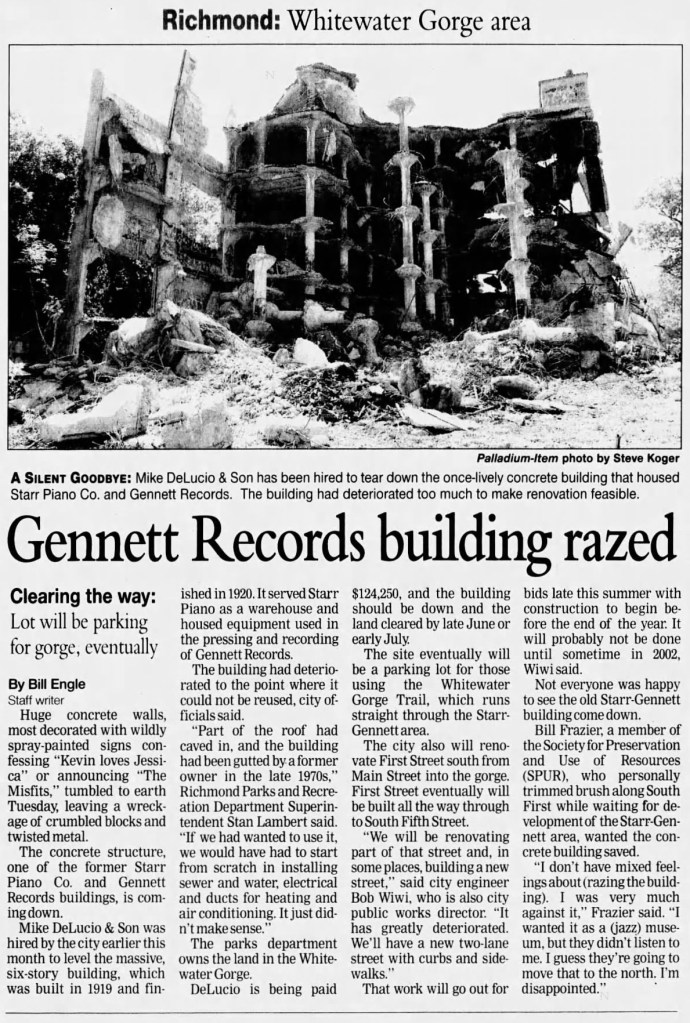 Richmond: Whitewater Gorge area

Palladium-Item photo by Steve Koger

A SILENT GOODBYE: Mike DeLucio & Son has been hired to tear down the once-lively concrete building that housed Starr Piano Co. and Gennett Records. The building had deteriorated too much to make renovation feasible.

Gennett Records building razed

Clearing the way:
Lot will be parking for gorge, eventually

By Bill Engle
Staff writer

Huge concrete walls, most decorated with wildly spray-painted signs confessing "Kevin loves Jessica" or announcing "The Misfits," tumbled to earth Tuesday, leaving a wreckage of crumbled blocks and twisted metal.

The concrete structure, one of the former Starr Piano Co. and Gennett Records buildings, is coming down.

Mike DeLucio & Son was hired by the city earlier this month to level the massive, six-story building, which was built in 1919 and finished in 1920. It served Starr Piano as a warehouse and housed equipment used in the pressing and recording of Gennett Records.

The building had deteriorated to the point where it could not be reused, city officials said.

"Part of the roof had caved in, and the building had been gutted by a former owner in the late 1970s," Richmond Parks and Recreation Department Superintendent Stan Lambert said. "If we had wanted to use it, we would have had to start from scratch in installing sewer and water, electrical and ducts for heating and air conditioning. It just didn't make sense."

The parks department owns the land in the Whitewater Gorge.

DeLucio is being paid $124,250, and the building should be down and the land cleared by late June or early July.

The site eventually will be a parking lot for those using the Whitewater Gorge Trail, which runs straight through the Starr-Gennett area.

The city also will renovate First Street south from Main Street into the gorge. First Street eventually will be built all the way through to South Fifth Street.

"We will be renovating part of that street and, in some places, building a new street," said city engineer Bob Wiwi, who is also city public works director. "It has greatly deteriorated. We'll have a new two-lane street with curbs and sidewalks."

That work will go out for bids late this summer with construction to begin before the end of the year. It will probably not be done until sometime in 2002, Wiwi said.

Not everyone was happy to see the old Starr-Gennett building come down.

Bill Frazier, a member of the Society for Preservation and Use of Resources (SPUR), who personally trimmed brush along South First while waiting for development of the Starr-Gennett area, wanted the concrete building saved.

"I don't have mixed feelings about (razing the building). I was very much against it," Frazier said. "I wanted it as a (jazz) museum, but they didn't listen to me. I guess they're going to move that to the north. I'm disappointed."